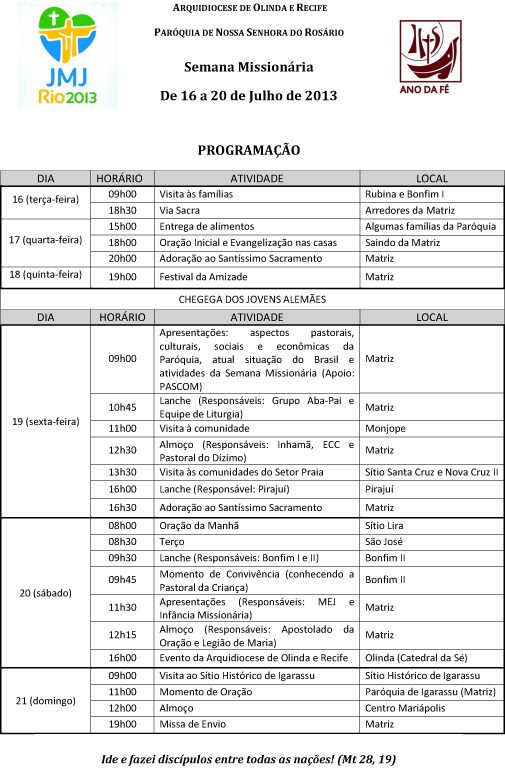 JMJ Rio2013

ARQUIDIOCESE DE OLINDA E RECIFE

PARÓQUIA DE NOSSA SENHORA DO ROSÁRIO

Semana Missionária

De 16 a 20 de Julho de 2013

ANO DA FÉ

PROGRAMAÇÃO

| DIA | HORÁRIO | ATIVIDADE | LOCAL |
|---|---|---|---|
| 16 (terça-feira) | 09h00 | Visita às famílias | Rubina e Bonfim I |
| | 18h30 | Via Sacra | Arredores da Matriz |
| 17 (quarta-feira) | 15h00 | Entrega de alimentos | Algumas famílias da Paróquia |
| | 18h00 | Oração Inicial e Evangelização nas casas | Saindo da Matriz |
| | 20h00 | Adoração ao Santíssimo Sacramento | Matriz |
| 18 (quinta-feira) | 19h00 | Festival da Amizade | Matriz |

CHEGEGA DOS JOVENS ALEMÃES

| DIA | HORÁRIO | ATIVIDADE | LOCAL |
|---|---|---|---|
| 19 (sexta-feira) | 09h00 | Apresentações: aspectos pastorais, culturais, sociais e econômicas da Paróquia, atual situação do Brasil e atividades da Semana Missionária (Apoio: PASCOM) | Matriz |
| | 10h45 | Lanche (Responsáveis: Grupo Aba-Pai e Equipe de Liturgia) | Matriz |
| | 11h00 | Visita à comunidade | Monjope |
| | 12h30 | Almoço (Responsáveis: Inhamã, ECC e Pastoral do Dízimo) | Matriz |
| | 13h30 | Visita às comunidades do Setor Praia | Sítio Santa Cruz e Nova Cruz II |
| | 16h00 | Lanche (Responsável: Pirajuí) | Pirajuí |
| | 16h30 | Adoração ao Santíssimo Sacramento | Matriz |
| 20 (sábado) | 08h00 | Oração da Manhã | Sítio Lira |
| | 08h30 | Terço | São José |
| | 09h30 | Lanche (Responsáveis: Bonfim I e II) | Bonfim II |
| | 09h45 | Momento de Convivência (conhecendo a Pastoral da Criança) | Bonfim II |
| | 11h30 | Apresentações (Responsáveis: MEJ e Infância Missionária) | Matriz |
| | 12h15 | Almoço (Responsáveis: Apostolado da Oração e Legião de Maria) | Matriz |
| | 16h00 | Evento da Arquidiocese de Olinda e Recife | Olinda (Catedral da Sé) |
| 21 (domingo) | 09h00 | Visita ao Sítio Histórico de Igarassu | Sítio Histórico de Igarassu |
| | 11h00 | Momento de Oração | Paróquia de Igarassu (Matriz) |
| | 12h00 | Almoço | Centro Mariápolis |
| | 19h00 | Missa de Envio | Matriz |

Ide e fazei discípulos entre todas as nações! (Mt 28, 19)